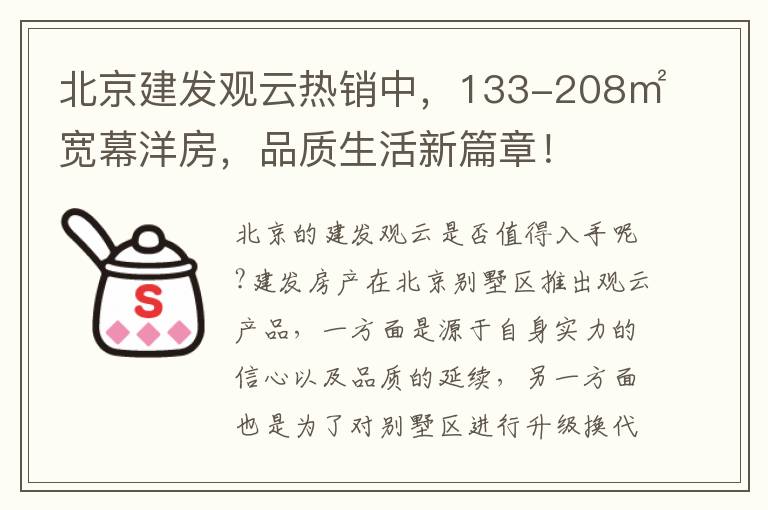 北京建发观云热销中，133-208㎡宽幕洋房，品质生活新篇章！

S

北京的建发观云是否值得入手呢?建发房产在北京别墅区推出观云产品，一方面是源于自身实力的信心以及品质的延续，另一方面也是为了对别墅区进行升级换代